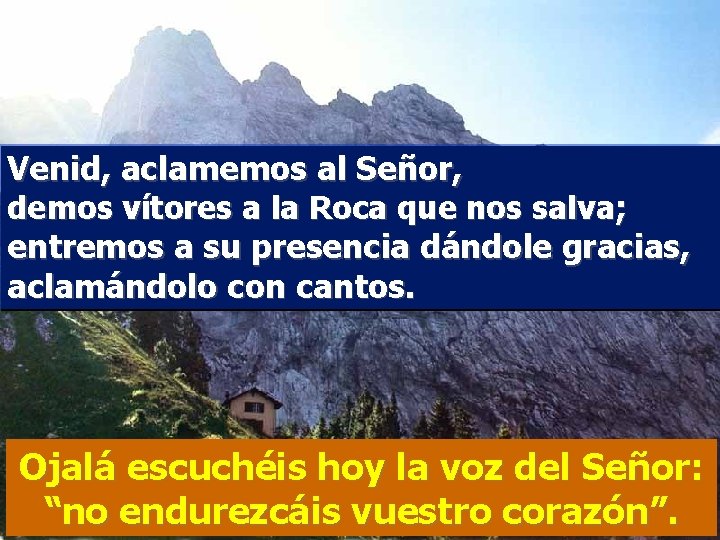 Venid, aclamemos al Señor,
demos vítores a la Roca que nos salva;
entremos a su presencia dándole gracias,
aclamándolo con cantos.

Ojalá escuchéis hoy la voz del Señor:
“no endurezcáis vuestro corazón”.